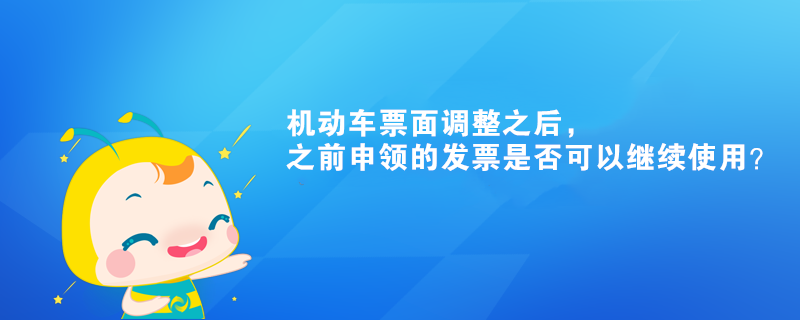 机动车票面调整之后，
之前申领的发票是否可以继续使用？